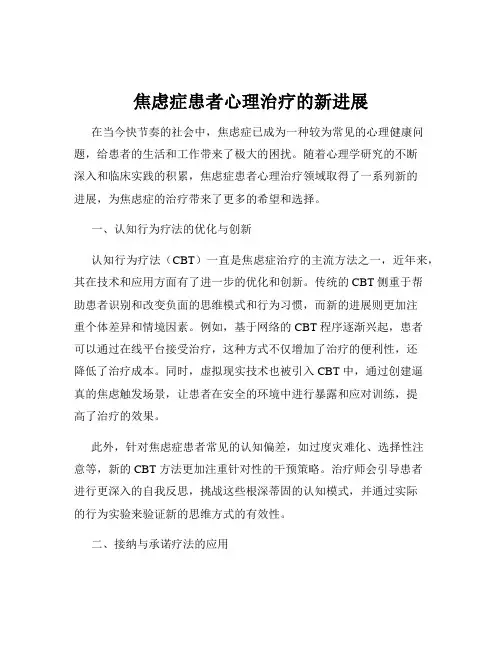 焦虑症患者心理治疗的新进展

在当今快节奏的社会中，焦虑症已成为一种较为常见的心理健康问题，给患者的生活和工作带来了极大的困扰。随着心理学研究的不断深入和临床实践的积累，焦虑症患者心理治疗领域取得了一系列新的进展，为焦虑症的治疗带来了更多的希望和选择。

一、认知行为疗法的优化与创新

认知行为疗法（CBT）一直是焦虑症治疗的主流方法之一，近年来，其在技术和应用方面有了进一步的优化和创新。传统的 CBT 侧重于帮助患者识别和改变负面的思维模式和行为习惯，而新的进展则更加注重个体差异和情境因素。例如，基于网络的 CBT 程序逐渐兴起，患者可以通过在线平台接受治疗，这种方式不仅增加了治疗的便利性，还降低了治疗成本。同时，虚拟现实技术也被引入 CBT 中，通过创建逼真的焦虑触发场景，让患者在安全的环境中进行暴露和应对训练，提高了治疗的效果。

此外，针对焦虑症患者常见的认知偏差，如过度灾难化、选择性注意等，新的 CBT 方法更加注重针对性的干预策略。治疗师会引导患者进行更深入的自我反思，挑战这些根深蒂固的认知模式，并通过实际的行为实验来验证新的思维方式的有效性。

二、接纳与承诺疗法的应用